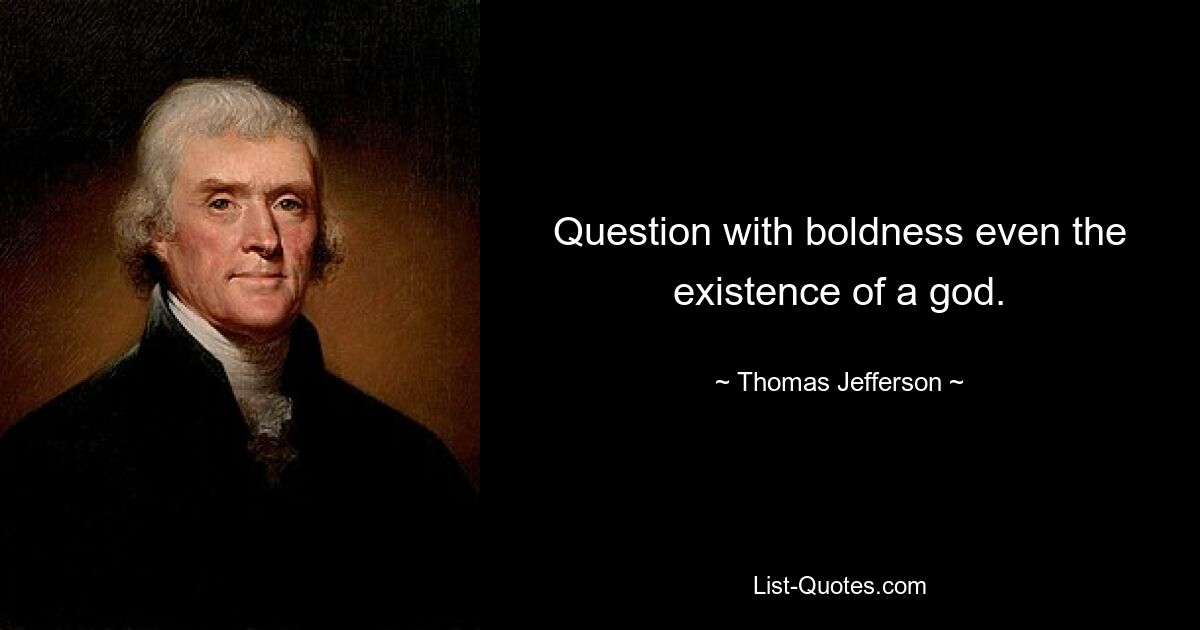 Question with boldness even the existence of a god.

~ Thomas Jefferson ~

List-Quotes.com